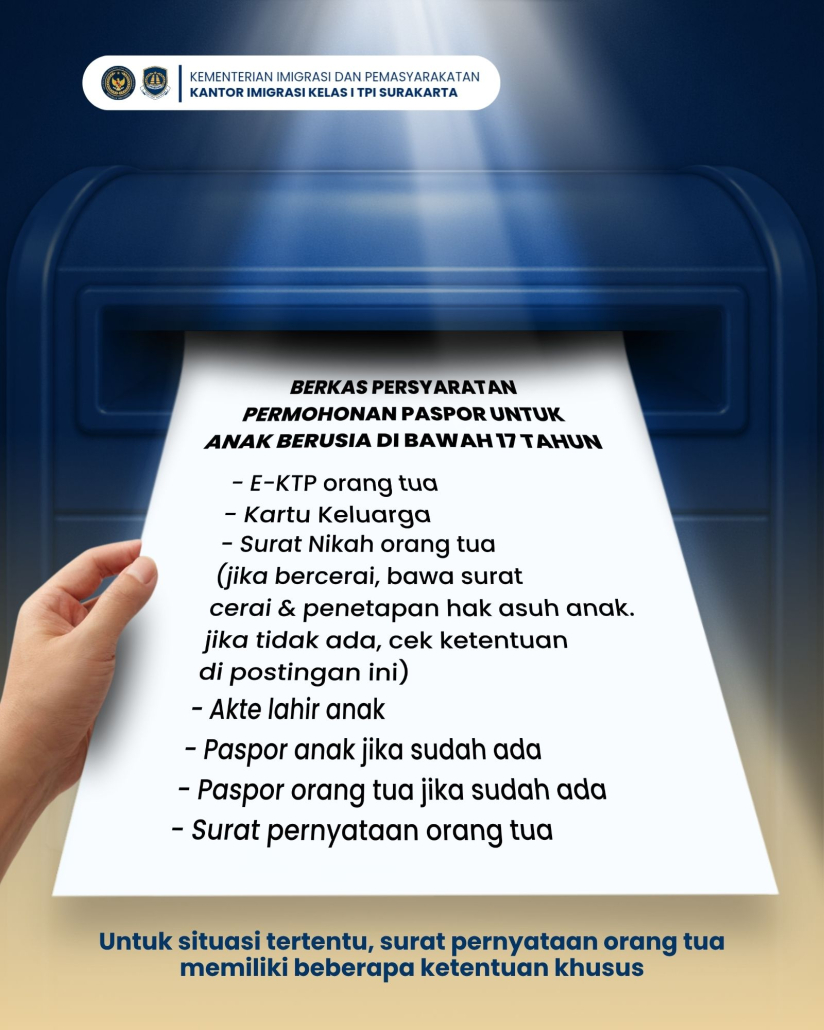 KEMENTERIAN IMIGRASI DAN PEMASYARAKATAN
KANTOR IMIGRASI KELAS I TPI SURAKARTA

BERKAS PERSYARATAN
PERMOHONAN PASPOR UNTUK
ANAK BERUSIA DI BAWAH 17 TAHUN

- E-KTP orang tua
- Kartu Keluarga
- Surat Nikah orang tua
(jika bercerai, bawa surat cerai & penetapan hak asuh anak. jika tidak ada, cek ketentuan di postingan ini)
- Akte lahir anak
- Paspor anak jika sudah ada
- Paspor orang tua jika sudah ada
- Surat pernyataan orang tua

Untuk situasi tertentu, surat pernyataan orang tua memiliki beberapa ketentuan khusus